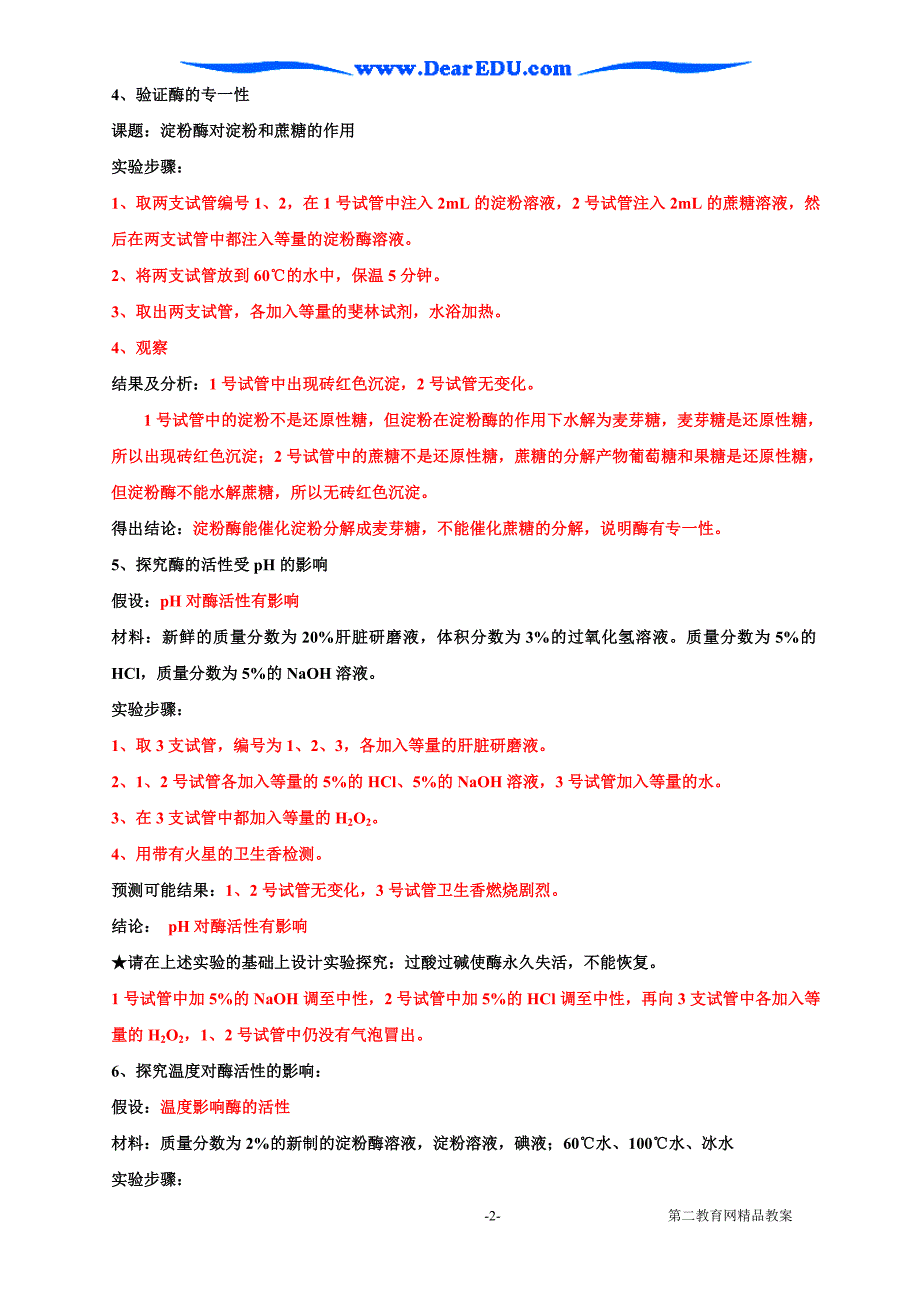 www.DearEDU.com

4、验证酶的专一性

课题：淀粉酶对淀粉和蔗糖的作用

实验步骤：

1、取两支试管编号 1、2，在 1 号试管中注入 2mL 的淀粉溶液，2 号试管注入 2mL 的蔗糖溶液，然后在两支试管中都注入等量的淀粉酶溶液。

2、将两支试管放到 60℃的水中，保温 5 分钟。

3、取出两支试管，各加入等量的斐林试剂，水浴加热。

4、观察

结果及分析：1 号试管中出现砖红色沉淀，2 号试管无变化。

1 号试管中的淀粉不是还原性糖，但淀粉在淀粉酶的作用下水解为麦芽糖，麦芽糖是还原性糖，所以出现砖红色沉淀；2 号试管中的蔗糖不是还原性糖，蔗糖的分解产物葡萄糖和果糖是还原性糖，但淀粉酶不能水解蔗糖，所以无砖红色沉淀。

得出结论：淀粉酶能催化淀粉分解成麦芽糖，不能催化蔗糖的分解，说明酶有专一性。

5、探究酶的活性受 pH 的影响

假设：pH 对酶活性有影响

材料：新鲜的质量分数为 20%肝脏研磨液，体积分数为 3%的过氧化氢溶液。质量分数为 5%的 HCl，质量分数为 5%的 NaOH 溶液。

实验步骤：

1、取 3 支试管，编号为 1、2、3，各加入等量的肝脏研磨液。

2、1、2 号试管各加入等量的 5%的 HCl、5%的 NaOH 溶液，3 号试管加入等量的水。

3、在 3 支试管中都加入等量的 $H_2O_2$。

4、用带有火星的卫生香检测。

预测可能结果：1、2 号试管无变化，3 号试管卫生香燃烧剧烈。

结论： pH 对酶活性有影响

★请在上述实验的基础上设计实验探究：过酸过碱使酶永久失活，不能恢复。

1 号试管中加 5%的 NaOH 调至中性，2 号试管中加 5%的 HCl 调至中性，再向 3 支试管中各加入等量的 $H_2O_2$，1、2 号试管中仍没有气泡冒出。

6、探究温度对酶活性的影响：

假设：温度影响酶的活性

材料：质量分数为 2%的新制的淀粉酶溶液，淀粉溶液，碘液；60℃水、100℃水、冰水

实验步骤：

-2-

第二教育网精品教案